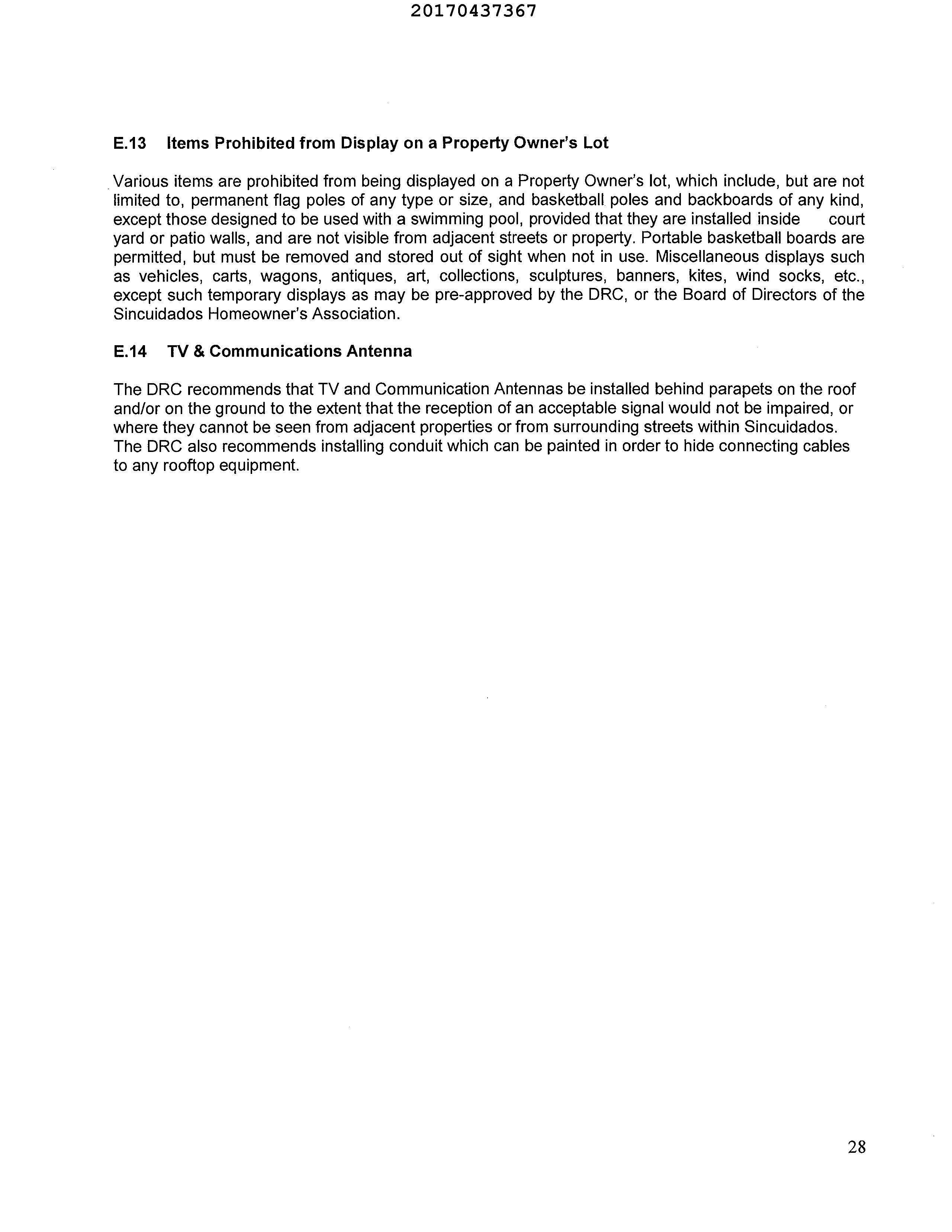 20170437367

E.13 Items Prohibited from Display on a Property Owner's Lot

Various items are prohibited from being displayed on a Property Owner's lot, which include, but are not limited to, permanent flag poles of any type or size, and basketball poles and backboards of any kind, except those designed to be used with a swimming pool, provided that they are installed inside court yard or patio walls, and are not visible from adjacent streets or property. Portable basketball boards are permitted, but must be removed and stored out of sight when not in use. Miscellaneous displays such as vehicles, carts, wagons, antiques, art, collections, sculptures, banners, kites, wind socks, etc., except such temporary displays as may be pre-approved by the DRC, or the Board of Directors of the Sincuidados Homeowner's Association.

E.14 TV & Communications Antenna

The DRC recommends that TV and Communication Antennas be installed behind parapets on the roof and/or on the ground to the extent that the reception of an acceptable signal would not be impaired, or where they cannot be seen from adjacent properties or from surrounding streets within Sincuidados. The DRC also recommends installing conduit which can be painted in order to hide connecting cables to any rooftop equipment.

28